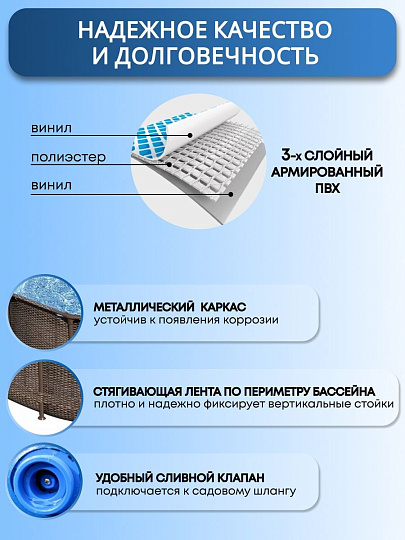 НАДЕЖНОЕ КАЧЕСТВО И ДОЛГОВЕЧНОСТЬ

винил
полиэстер
винил

3-х СЛОЙНЫЙ АРМИРОВАННЫЙ ПВХ

МЕТАЛЛИЧЕСКИЙ КАРКАС
устойчив к появления коррозии

СТЯГИВАЮЩАЯ ЛЕНТА ПО ПЕРИМЕТРУ БАССЕЙНА
плотно и надежно фиксирует вертикальные стойки

УДОБНЫЙ СЛИВНОЙ КЛАПАН
подключается к садовому шлангу